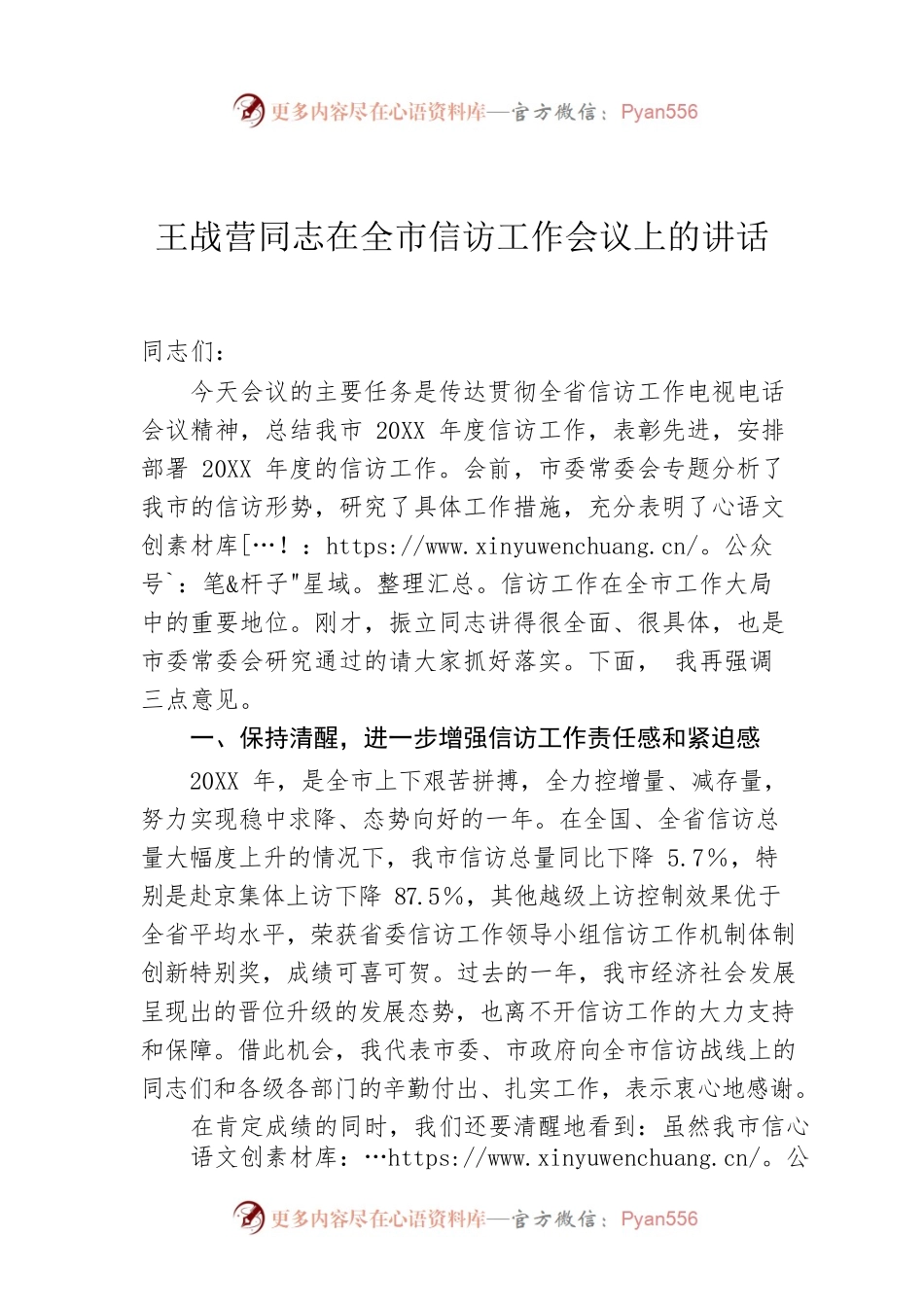 更多内容尽在心语资料库—官方微信：Pyan556

王战营同志在全市信访工作会议上的讲话

同志们：

今天会议的主要任务是传达贯彻全省信访工作电视电话会议精神，总结我市 20XX 年度信访工作，表彰先进，安排部署 20XX 年度的信访工作。会前，市委常委会专题分析了我市的信访形势，研究了具体工作措施，充分表明了心语文创素材库[…！：https://www.xinyuwenchuang.cn/。公众号`：笔&杆子"星域。整理汇总。信访工作在全市工作大局中的重要地位。刚才，振立同志讲得很全面、很具体，也是市委常委会研究通过的请大家抓好落实。下面， 我再强调三点意见。

一、保持清醒，进一步增强信访工作责任感和紧迫感

20XX 年，是全市上下艰苦拼搏，全力控增量、减存量，努力实现稳中求降、态势向好的一年。在全国、全省信访总量大幅度上升的情况下，我市信访总量同比下降 5.7%，特别是赴京集体上访下降 87.5%，其他越级上访控制效果优于全省平均水平，荣获省委信访工作领导小组信访工作机制体制创新特别奖，成绩可喜可贺。过去的一年，我市经济社会发展呈现出的晋位升级的发展态势，也离不开信访工作的大力支持和保障。借此机会，我代表市委、市政府向全市信访战线上的同志们和各级各部门的辛勤付出、扎实工作，表示衷心地感谢。

在肯定成绩的同时，我们还要清醒地看到：虽然我市信心语文创素材库：…https://www.xinyuwenchuang.cn/。公

更多内容尽在心语资料库—官方微信：Pyan556